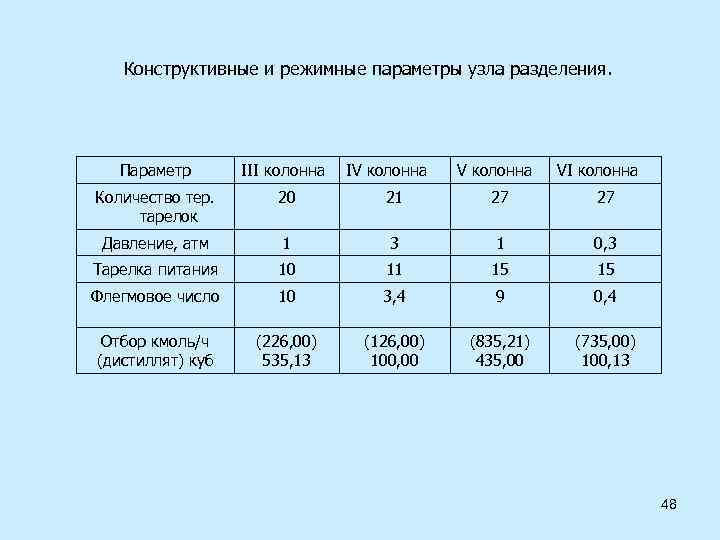 Конструктивные и режимные параметры узла разделения.

| Параметр | III колонна | IV колонна | V колонна | VI колонна |
|---|---|---|---|---|
| Количество тер. тарелок | 20 | 21 | 27 | 27 |
| Давление, атм | 1 | 3 | 1 | 0,3 |
| Тарелка питания | 10 | 11 | 15 | 15 |
| Флегмовое число | 10 | 3,4 | 9 | 0,4 |
| Отбор кмоль/ч (дистиллят) куб | (226,00) 535,13 | (126,00) 100,00 | (835,21) 435,00 | (735,00) 100,13 |

48